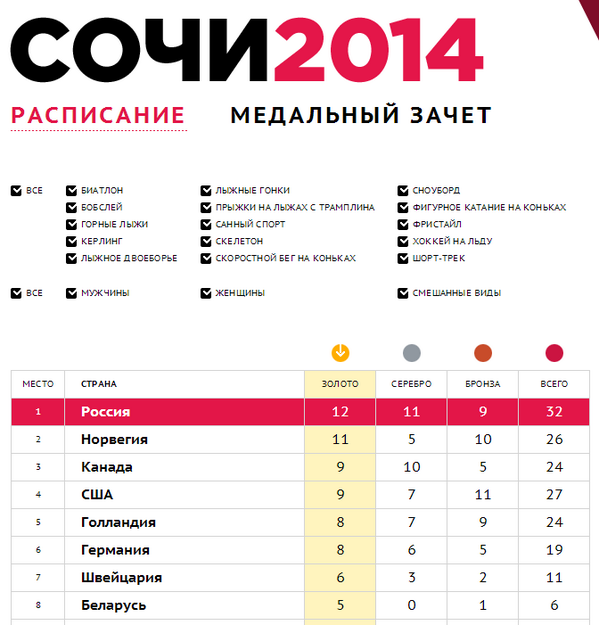 СОЧИ2014

РАСПИСАНИЕ МЕДАЛЬНЫЙ ЗАЧЕТ

ВСЕ
БИАТЛОН
БОБСЛЕЙ
ГОРНЫЕ ЛЫЖИ
КЕРЛИНГ
ЛЫЖНОЕ ДВОЕБОРЬЕ
ЛЫЖНЫЕ ГОНКИ
ПРЫЖКИ НА ЛЫЖАХ С ТРАМПЛИНА
САННЫЙ СПОРТ
СКЕЛЕТОН
СКОРОСТНОЙ БЕГ НА КОНЬКАХ
СНОУБОРД
ФИГУРНОЕ КАТАНИЕ НА КОНЬКАХ
ФРИСТАЙЛ
ХОККЕЙ НА ЛЬДУ
ШОРТ-ТРЕК

ВСЕ
МУЖЧИНЫ
ЖЕНЩИНЫ
СМЕШАННЫЕ ВИДЫ

| МЕСТО | СТРАНА | ЗОЛОТО | СЕРЕБРО | БРОНЗА | ВСЕГО |
|---|---|---|---|---|---|
| 1 | Россия | 12 | 11 | 9 | 32 |
| 2 | Норвегия | 11 | 5 | 10 | 26 |
| 3 | Канада | 9 | 10 | 5 | 24 |
| 4 | США | 9 | 7 | 11 | 27 |
| 5 | Голландия | 8 | 7 | 9 | 24 |
| 6 | Германия | 8 | 6 | 5 | 19 |
| 7 | Швейцария | 6 | 3 | 2 | 11 |
| 8 | Беларусь | 5 | 0 | 1 | 6 |